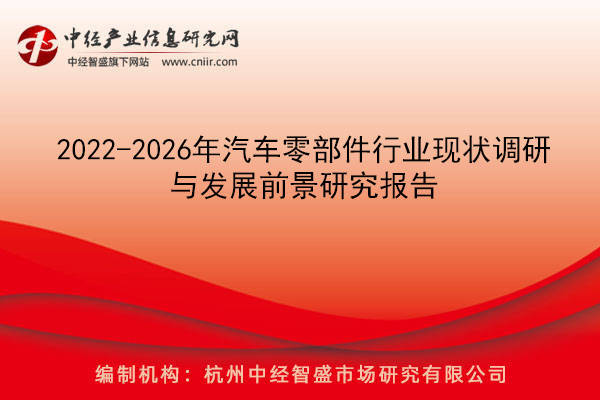 中经产业信息研究网
中经智盛旗下网站 www.cniir.com

2022-2026年汽车零部件行业现状调研与发展前景研究报告

编制机构：杭州中经智盛市场研究有限公司